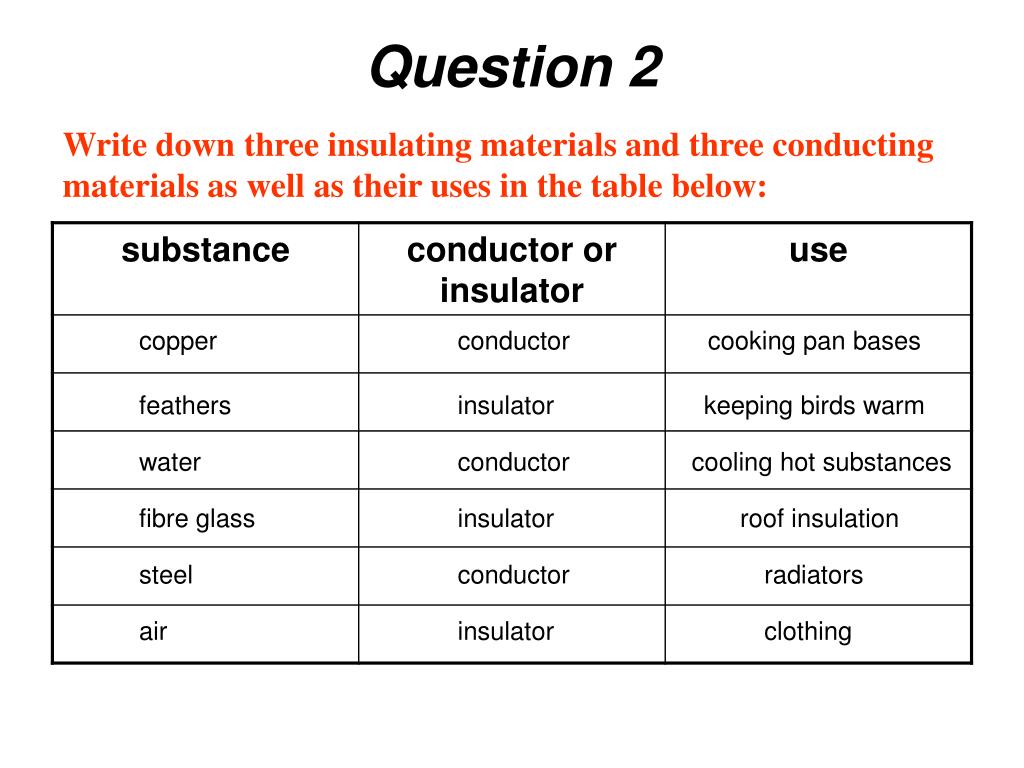 Question 2

Write down three insulating materials and three conducting materials as well as their uses in the table below:

| substance | conductor or insulator | use |
|---|---|---|
| copper | conductor | cooking pan bases |
| feathers | insulator | keeping birds warm |
| water | conductor | cooling hot substances |
| fibre glass | insulator | roof insulation |
| steel | conductor | radiators |
| air | insulator | clothing |